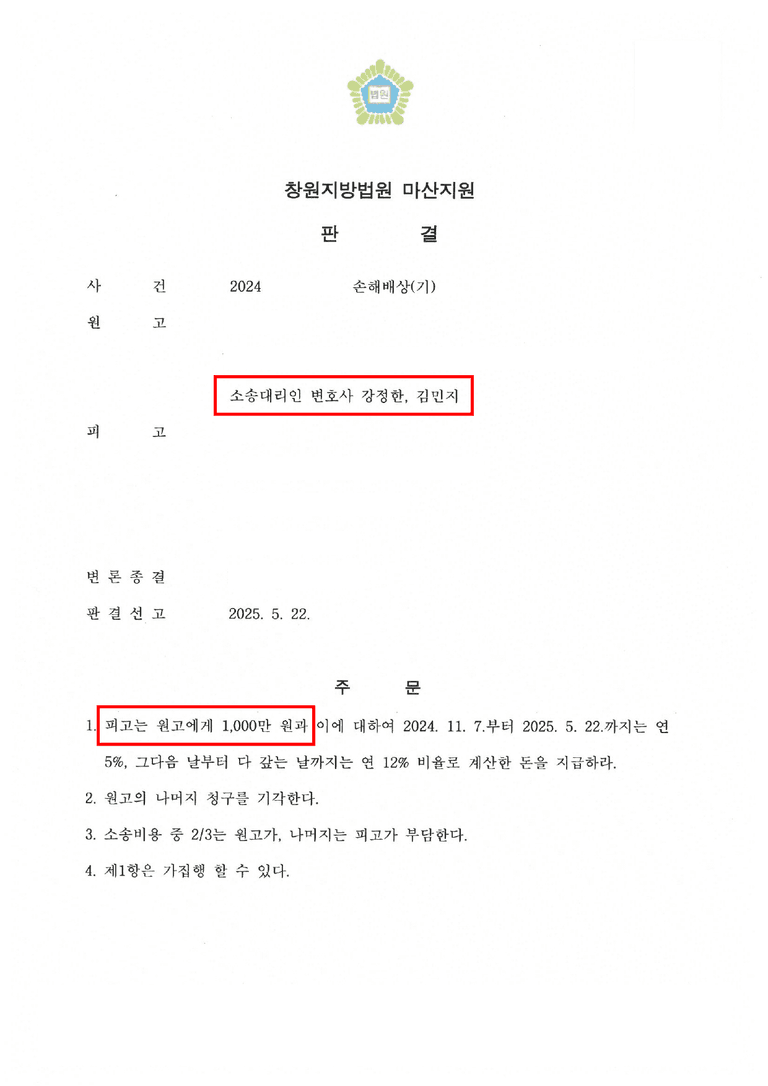 법원

창원지방법원 마산지원

판 결

사 건 2024 손해배상(기)

원 고

소송대리인 변호사 강정한, 김민지

피 고

변 론 종 결

판 결 선 고 2025. 5. 22.

주 문

1. 피고는 원고에게 1,000만 원과 이에 대하여 2024. 11. 7.부터 2025. 5. 22.까지는 연 5%, 그다음 날부터 다 갚는 날까지는 연 12% 비율로 계산한 돈을 지급하라.

2. 원고의 나머지 청구를 기각한다.

3. 소송비용 중 2/3는 원고가, 나머지는 피고가 부담한다.

4. 제1항은 가집행 할 수 있다.